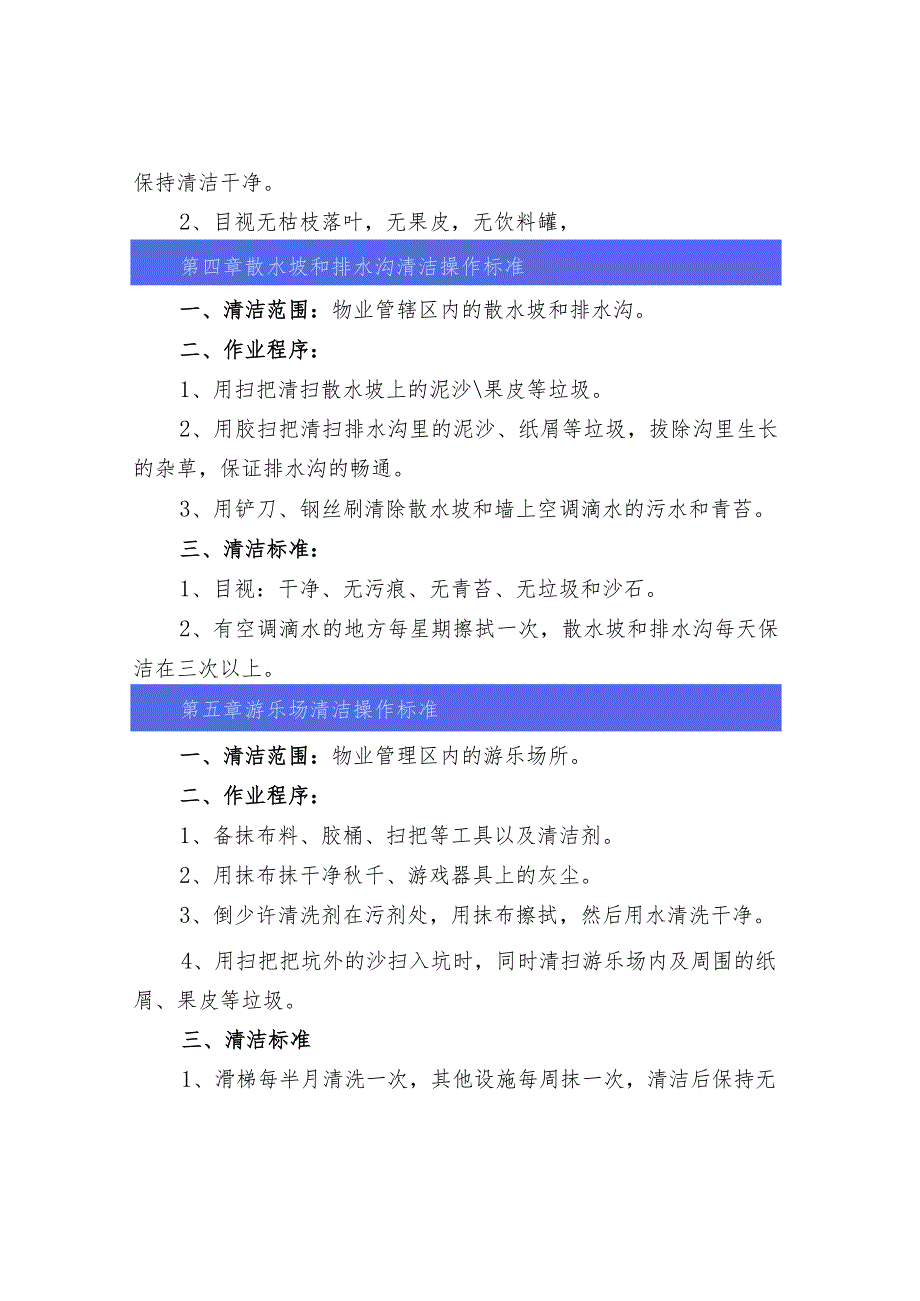 保持清洁干净。

2、目视无枯枝落叶，无果皮，无饮料罐，

第四章散水坡和排水沟清洁操作标准

一、清洁范围：物业管辖区内的散水坡和排水沟。

二、作业程序：

1、用扫把清扫散水坡上的泥沙\果皮等垃圾。

2、用胶扫把清扫排水沟里的泥沙、纸屑等垃圾，拔除沟里生长的杂草，保证排水沟的畅通。

3、用铲刀、钢丝刷清除散水坡和墙上空调滴水的污水和青苔。

三、清洁标准：

1、目视：干净、无污痕、无青苔、无垃圾和沙石。

2、有空调滴水的地方每星期擦拭一次，散水坡和排水沟每天保洁在三次以上。

第五章游乐场清洁操作标准

一、清洁范围：物业管理区内的游乐场所。

二、作业程序：

1、备抹布料、胶桶、扫把等工具以及清洁剂。

2、用抹布抹干净秋千、游戏器具上的灰尘。

3、倒少许清洗剂在污剂处，用抹布擦拭，然后用水清洗干净。

4、用扫把把坑外的沙扫入坑时，同时清扫游乐场内及周围的纸屑、果皮等垃圾。

三、清洁标准

1、滑梯每半月清洗一次，其他设施每周抹一次，清洁后保持无